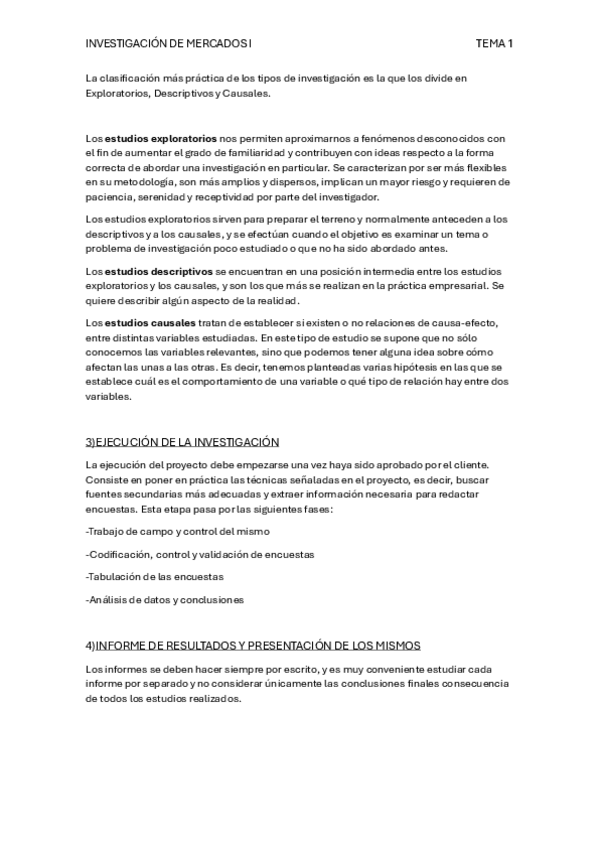 INVESTIGACIÓN DE MERCADOS I TEMA 1

La clasificación más práctica de los tipos de investigación es la que los divide en Exploratorios, Descriptivos y Causales.

Los estudios exploratorios nos permiten aproximarnos a fenómenos desconocidos con el fin de aumentar el grado de familiaridad y contribuyen con ideas respecto a la forma correcta de abordar una investigación en particular. Se caracterizan por ser más flexibles en su metodología, son más amplios y dispersos, implican un mayor riesgo y requieren de paciencia, serenidad y receptividad por parte del investigador.

Los estudios exploratorios sirven para preparar el terreno y normalmente anteceden a los descriptivos y a los causales, y se efectúan cuando el objetivo es examinar un tema o problema de investigación poco estudiado o que no ha sido abordado antes.

Los estudios descriptivos se encuentran en una posición intermedia entre los estudios exploratorios y los causales, y son los que más se realizan en la práctica empresarial. Se quiere describir algún aspecto de la realidad.

Los estudios causales tratan de establecer si existen o no relaciones de causa-efecto, entre distintas variables estudiadas. En este tipo de estudio se supone que no sólo conocemos las variables relevantes, sino que podemos tener alguna idea sobre cómo afectan las unas a las otras. Es decir, tenemos planteadas varias hipótesis en las que se establece cuál es el comportamiento de una variable o qué tipo de relación hay entre dos variables.

3)EJECUCIÓN DE LA INVESTIGACIÓN

La ejecución del proyecto debe empezarse una vez haya sido aprobado por el cliente. Consiste en poner en práctica las técnicas señaladas en el proyecto, es decir, buscar fuentes secundarias más adecuadas y extraer información necesaria para redactar encuestas. Esta etapa pasa por las siguientes fases:

-Trabajo de campo y control del mismo

-Codificación, control y validación de encuestas

-Tabulación de las encuestas

-Análisis de datos y conclusiones

4)INFORME DE RESULTADOS Y PRESENTACIÓN DE LOS MISMOS

Los informes se deben hacer siempre por escrito, y es muy conveniente estudiar cada informe por separado y no considerar únicamente las conclusiones finales consecuencia de todos los estudios realizados.